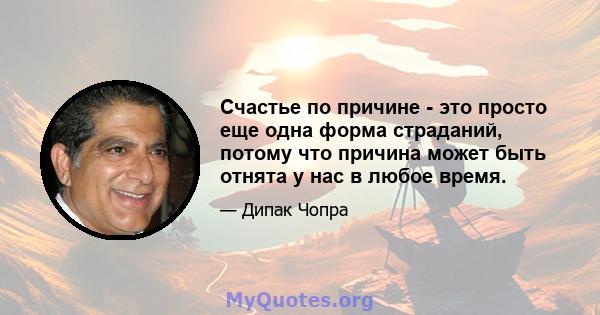 Счастье по причине - это просто еще одна форма страданий, потому что причина может быть отнята у нас в любое время.

— Дипак Чопра

MyQuotes.org